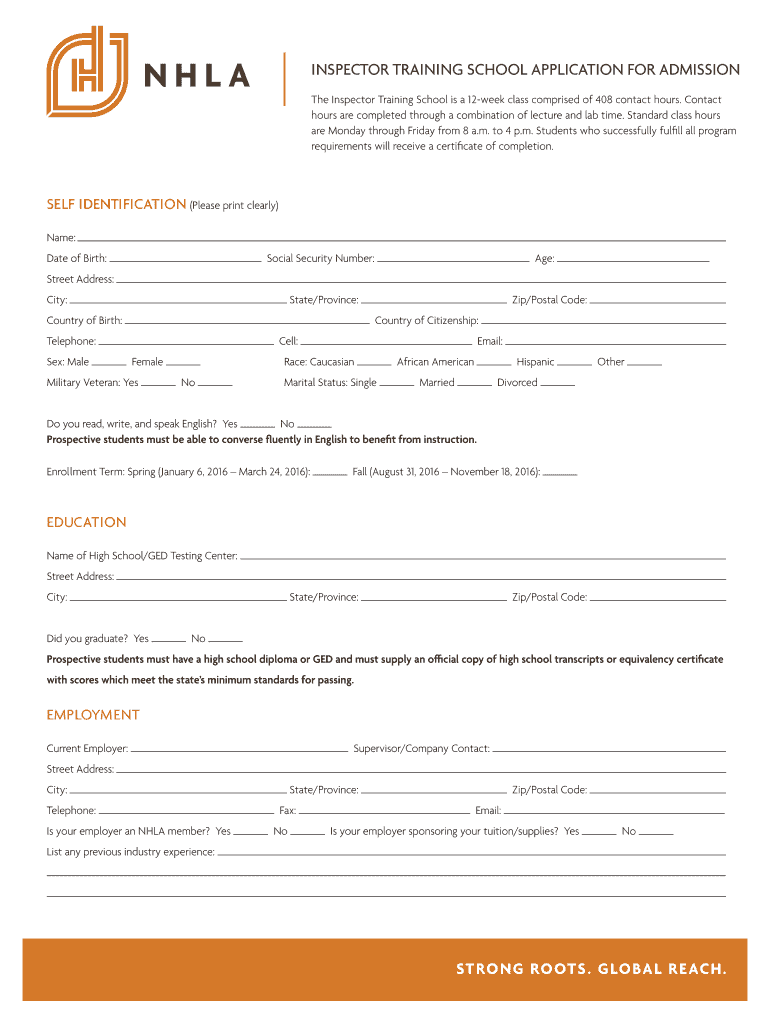 NHLA

INSPECTOR TRAINING SCHOOL APPLICATION FOR ADMISSION

The Inspector Training School is a 12-week class comprised of 408 contact hours. Contact hours are completed through a combination of lecture and lab time. Standard class hours are Monday through Friday from 8 a.m. to 4 p.m. Students who successfully fulfill all program requirements will receive a certificate of completion.

SELF IDENTIFICATION (Please print clearly)

Name:

Date of Birth: Social Security Number: Age:

Street Address:

City: State/Province: Zip/Postal Code:

Country of Birth: Country of Citizenship:

Telephone: Cell: Email:

Sex: Male Female Race: Caucasian African American Hispanic Other

Military Veteran: Yes No Marital Status: Single Married Divorced

Do you read, write, and speak English? Yes No
Prospective students must be able to converse fluently in English to benefit from instruction.

Enrollment Term: Spring (January 6, 2016 – March 24, 2016): Fall (August 31, 2016 – November 18, 2016):

EDUCATION

Name of High School/GED Testing Center:

Street Address:

City: State/Province: Zip/Postal Code:

Did you graduate? Yes No

Prospective students must have a high school diploma or GED and must supply an official copy of high school transcripts or equivalency certificate with scores which meet the state's minimum standards for passing.

EMPLOYMENT

Current Employer: Supervisor/Company Contact:

Street Address:

City: State/Province: Zip/Postal Code:

Telephone: Fax: Email:

Is your employer an NHLA member? Yes No Is your employer sponsoring your tuition/supplies? Yes No

List any previous industry experience:

STRONG ROOTS. GLOBAL REACH.